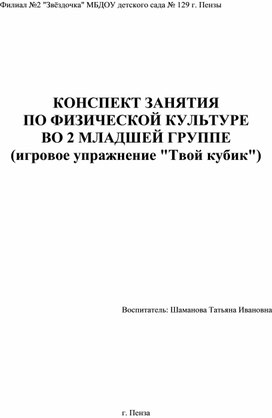 Филиал №2 "Звёздочка" МБДОУ детского сада № 129 г. Пензы

КОНСПЕКТ ЗАНЯТИЯ
ПО ФИЗИЧЕСКОЙ КУЛЬТУРЕ
ВО 2 МЛАДШЕЙ ГРУППЕ
(игровое упражнение "Твой кубик")

Воспитатель: Шаманова Татьяна Ивановна

г. Пенза